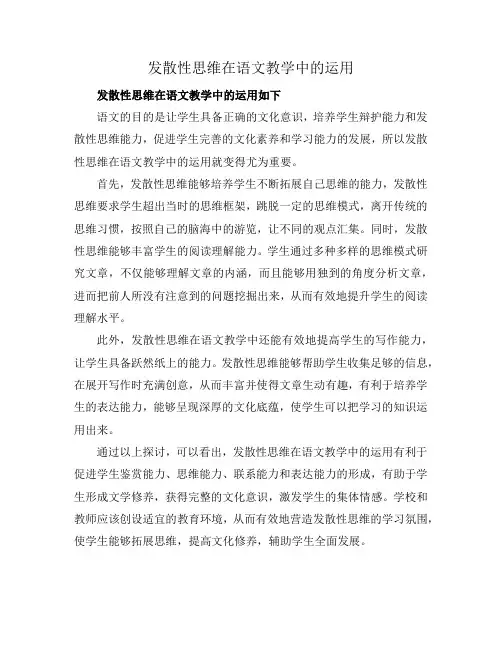 发散性思维在语文教学中的运用

发散性思维在语文教学中的运用如下

语文的目的是让学生具备正确的文化意识，培养学生辩护能力和发散性思维能力，促进学生完善的文化素养和学习能力的发展，所以发散性思维在语文教学中的运用就变得尤为重要。

首先，发散性思维能够培养学生不断拓展自己思维的能力，发散性思维要求学生超出当时的思维框架，跳脱一定的思维模式，离开传统的思维习惯，按照自己的脑海中的游览，让不同的观点汇集。同时，发散性思维能够丰富学生的阅读理解能力。学生通过多种多样的思维模式研究文章，不仅能够理解文章的内涵，而且能够用独到的角度分析文章，进而把前人所没有注意到的问题挖掘出来，从而有效地提升学生的阅读理解水平。

此外，发散性思维在语文教学中还能有效地提高学生的写作能力，让学生具备跃然纸上的能力。发散性思维能够帮助学生收集足够的信息，在展开写作时充满创意，从而丰富并使得文章生动有趣，有利于培养学生的表达能力，能够呈现深厚的文化底蕴，使学生可以把学习的知识运用出来。

通过以上探讨，可以看出，发散性思维在语文教学中的运用有利于促进学生鉴赏能力、思维能力、联系能力和表达能力的形成，有助于学生形成文学修养，获得完整的文化意识，激发学生的集体情感。学校和教师应该创设适宜的教育环境，从而有效地营造发散性思维的学习氛围，使学生能够拓展思维，提高文化修养，辅助学生全面发展。